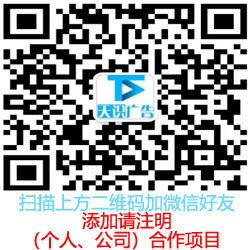 天课广告

扫描上方二维码加微信好友
添加请注明
（个人、公司）合作项目